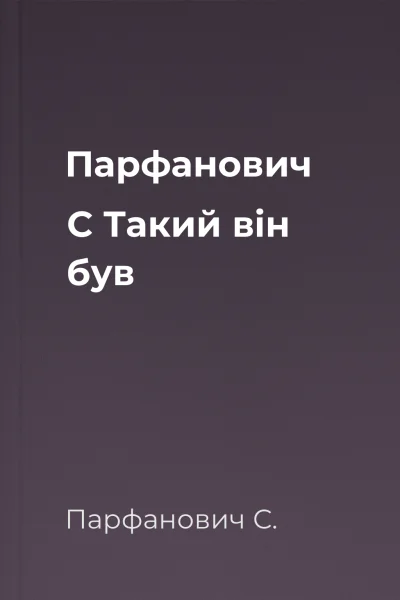 Парфанович С Такий він був

Парфанович С.